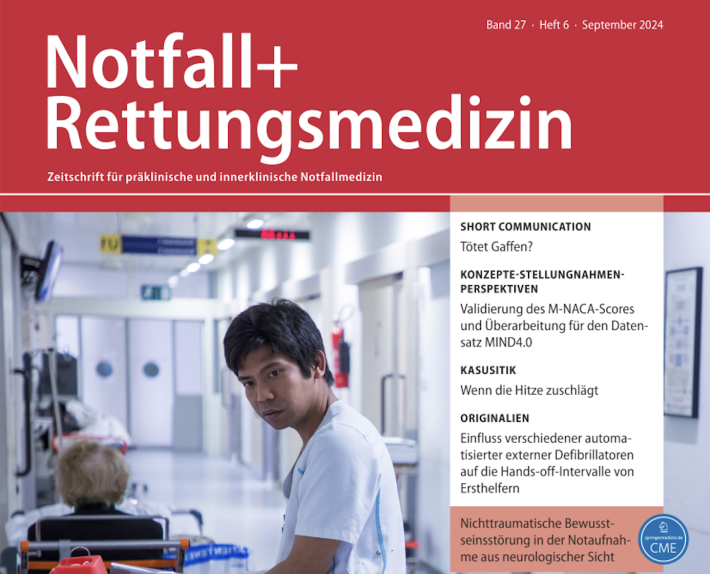 Band 27 · Heft 6 · September 2024

Notfall+
Rettungsmedizin

Zeitschrift für präklinische und innerklinische Notfallmedizin

SHORT COMMUNICATION
Tötet Gaffen?

KONZEPTE-STELLUNGNAHMEN-PERSPEKTIVEN
Validierung des M-NACA-Scores und Überarbeitung für den Datensatz MIND4.0

KASUSITIK
Wenn die Hitze zuschlägt

ORIGINALIEN
Einfluss verschiedener automatisierter externer Defibrillatoren auf die Hands-off-Intervalle von Ersthelfern

Nichttraumatische Bewusstseinsstörung in der Notaufnahme aus neurologischer Sicht

springermedizin.de
CME